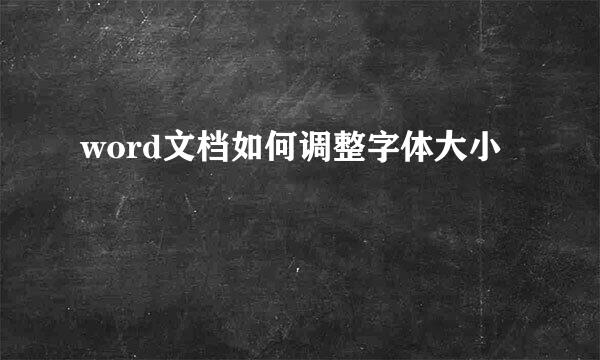 word文档如何调整字体大小